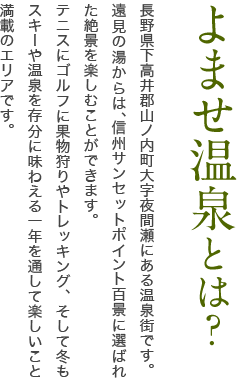 よませ温泉とは?

長野県下高井郡山ノ内町大字夜間瀬にある温泉街です。遠見の湯からは、信州サンセットポイント百景に選ばれた絶景を楽しむことができます。

テニスにゴルフに果物狩りやトレッキング、そして冬もスキーや温泉を存分に味わえる一年を通して楽しいこと満載のエリアです。